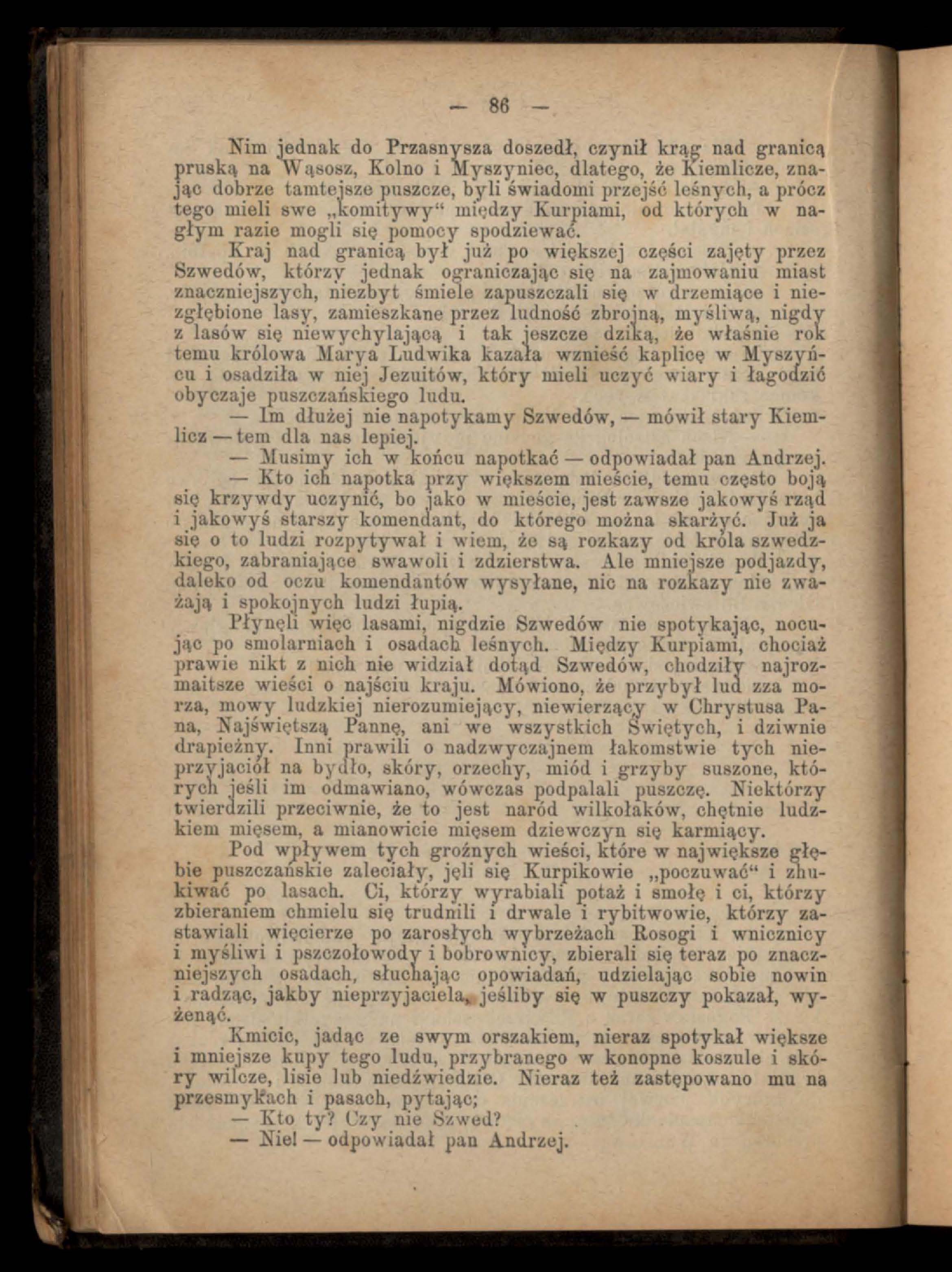 — 86 —

Nim jednak do Przasnysza doszedł, czynił krąg nad granicą pruską na Wąsosz, Kolno i Myszyniec, dlatego, że Kiemlicze, znając dobrze tamtejsze puszcze, byli świadomi przejść leśnych, a prócz tego mieli swe „komitywy“ między Kurpiami, od których w nagłym razie mogli się pomocy spodziewać.

Kraj nad granicą był już po większej części zajęty przez Szwedów, którzy jednak ograniczając się na zajmowaniu miast znaczniejszych, niezbyt śmiele zapuszczali się w drzemiące i niezgłębione lasy, zamieszkane przez ludność zbrojną, myśliwą, nigdy z lasów się niewychylającą i tak jeszcze dziką, że właśnie rok temu królowa Marya Ludwika kazała wznieść kaplicę w Myszyńcu i osadziła w niej Jezuitów, który mieli uczyć wiary i łagodzić obyczaje puszczańskiego ludu.

— Im dłużej nie napotykamy Szwedów, — mówił stary Kiemlicz — tem dla nas lepiej.

— Musimy ich w końcu napotkać — odpowiadał pan Andrzej.

— Kto ich napotka przy większem mieście, temu często boją się krzywdy uczynić, bo jako w mieście, jest zawsze jakowyś rząd i jakowyś starszy komendant, do którego można skarżyć. Już ja się o to ludzi rozpytywał i wiem, że są rozkazy od króla szwedzkiego, zabraniające swawoli i zdzierstwa. Ale mniejsze podjazdy, daleko od oczu komendantów wysyłane, nic na rozkazy nie zważają i spokojnych ludzi łupią.

Płynęli więc lasami, nigdzie Szwedów nie spotykając, nocując po smolarniach i osadach leśnych. Między Kurpiami, chociaż prawie nikt z nich nie widział dotąd Szwedów, chodziły najrozmaitsze wieści o najściu kraju. Mówiono, że przybył lud zza morza, mowy ludzkiej nierozumiejący, niewierzący w Chrystusa Pana, Najświętszą Pannę, ani we wszystkich Świętych, i dziwnie drapieżny. Inni prawili o nadzwyczajnem łakomstwie tych nieprzyjaciół na bydło, skóry, orzechy, miód i grzyby suszone, których jeśli im odmawiano, wówczas podpalali puszczę. Niektórzy twierdzili przeciwnie, że to jest naród wilkołaków, chętnie ludzkiem mięsem, a mianowicie mięsem dziewczyn się karmiący.

Pod wpływem tych groźnych wieści, które w największe głębie puszczańskie zaleciały, jęli się Kurpikowie „poczuwać“ i zhukiwać po lasach. Ci, którzy wyrabiali potaż i smołę i ci, którzy zbieraniem chmielu się trudnili i drwale i rybitwowie, którzy zastawiali więcierze po zarosłych wybrzeżach Rosogi i wnicznicy i myśliwi i pszczołowody i bobrownicy, zbierali się teraz po znaczniejszych osadach, słuchając opowiadań, udzielając sobie nowin i radząc, jakby nieprzyjaciela, jeśliby się w puszczy pokazał, wyżenąć.

Kmicic, jadąc ze swym orszakiem, nieraz spotykał większe i mniejsze kupy tego ludu, przybranego w konopne koszule i skóry wilcze, lisie lub niedźwiedzie. Nieraz też zastępowano mu na przesmykach i pasach, pytając;

— Kto ty? Czy nie Szwed?

— Nie! — odpowiadał pan Andrzej.